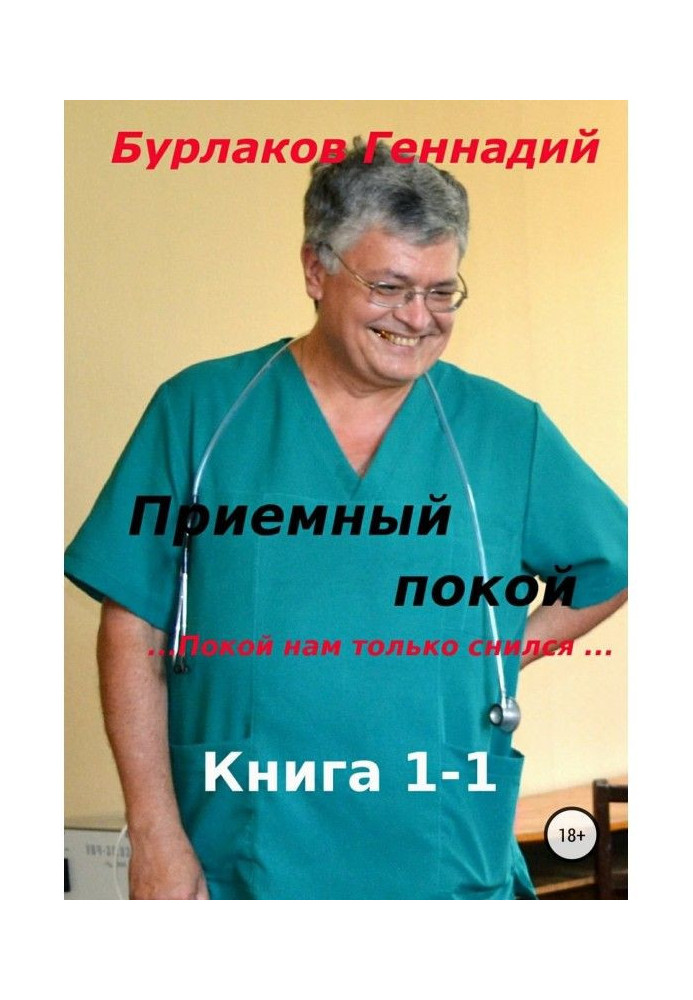 Бурлаков Геннадий

Приемный покой

...Покой нам только снился ...

Книга 1-1

18+